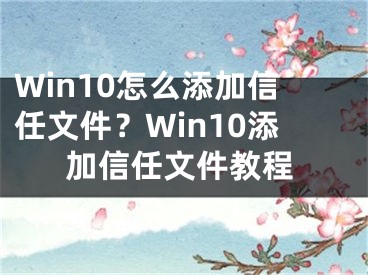 Win10怎么添加信任文件？Win10添加信任文件教程